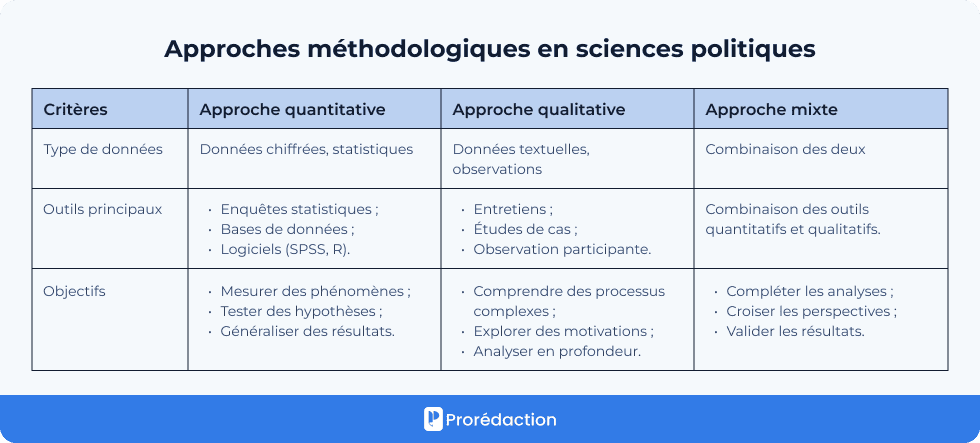 Approches méthodologiques en sciences politiques

| Critères | Approche quantitative | Approche qualitative | Approche mixte |
|---|---|---|---|
| Type de données | Données chiffrées, statistiques | Données textuelles, observations | Combinaison des deux |
| Outils principaux | • Enquêtes statistiques ; • Bases de données ; • Logiciels (SPSS, R). | • Entretiens ; • Études de cas ; • Observation participante. | Combinaison des outils quantitatifs et qualitatifs. |
| Objectifs | • Mesurer des phénomènes ; • Tester des hypothèses ; • Généraliser des résultats. | • Comprendre des processus complexes ; • Explorer des motivations ; • Analyser en profondeur. | • Compléter les analyses ; • Croiser les perspectives ; • Valider les résultats. |

Prorédaction